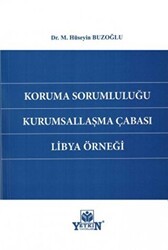 Dr. M. Hüseyin BUZOĞLU

KORUMA SORUMLULUĞU

KURUMSALLAŞMA ÇABASI

LİBYA ÖRNEĞİ

YETKİN